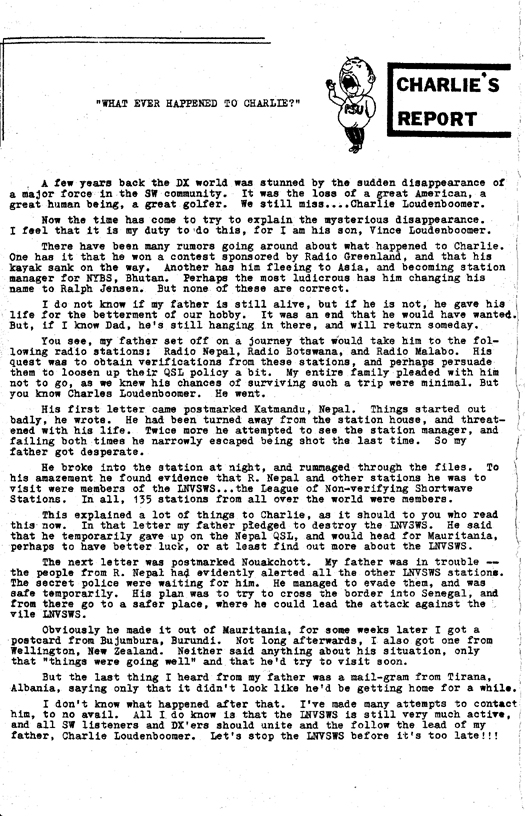 "WHAT EVER HAPPENED TO CHARLIE?"

FSU

CHARLIE'S REPORT

A few years back the DX world was stunned by the sudden disappearance of a major force in the SW community. It was the loss of a great American, a great human being, a great golfer. We still miss....Charlie Loudenboomer.

Now the time has come to try to explain the mysterious disappearance. I feel that it is my duty to do this, for I am his son, Vince Loudenboomer.

There have been many rumors going around about what happened to Charlie. One has it that he won a contest sponsored by Radio Greenland, and that his kayak sank on the way. Another has him fleeing to Asia, and becoming station manager for NYBS, Bhutan. Perhaps the most ludicrous has him changing his name to Ralph Jensen. But none of these are correct.

I do not know if my father is still alive, but if he is not, he gave his life for the betterment of our hobby. It was an end that he would have wanted. But, if I know Dad, he's still hanging in there, and will return someday.

You see, my father set off on a journey that would take him to the following radio stations: Radio Nepal, Radio Botswana, and Radio Malabo. His quest was to obtain verifications from these stations, and perhaps persuade them to loosen up their QSL policy a bit. My entire family pleaded with him not to go, as we knew his chances of surviving such a trip were minimal. But you know Charles Loudenboomer. He went.

His first letter came postmarked Katmandu, Nepal. Things started out badly, he wrote. He had been turned away from the station house, and threatened with his life. Twice more he attempted to see the station manager, and failing both times he narrowly escaped being shot the last time. So my father got desperate.

He broke into the station at night, and rummaged through the files. To his amazement he found evidence that R. Nepal and other stations he was to visit were members of the LNVSWS...the League of Non-verifying Shortwave Stations. In all, 135 stations from all over the world were members.

This explained a lot of things to Charlie, as it should to you who read this now. In that letter my father pledged to destroy the LNVSWS. He said that he temporarily gave up on the Nepal QSL, and would head for Mauritania, perhaps to have better luck, or at least find out more about the LNVSWS.

The next letter was postmarked Nouakchott. My father was in trouble -- the people from R. Nepal had evidently alerted all the other LNVSWS stations. The secret police were waiting for him. He managed to evade them, and was safe temporarily. His plan was to try to cross the border into Senegal, and from there go to a safer place, where he could lead the attack against the vile LNVSWS.

Obviously he made it out of Mauritania, for some weeks later I got a postcard from Bujumbura, Burundi. Not long afterwards, I also got one from Wellington, New Zealand. Neither said anything about his situation, only that "things were going well" and that he'd try to visit soon.

But the last thing I heard from my father was a mail-gram from Tirana, Albania, saying only that it didn't look like he'd be getting home for a while.

I don't know what happened after that. I've made many attempts to contact him, to no avail. All I do know is that the LNVSWS is still very much active, and all SW listeners and DX'ers should unite and the follow the lead of my father, Charlie Loudenboomer. Let's stop the LNVSWS before it's too late!!!